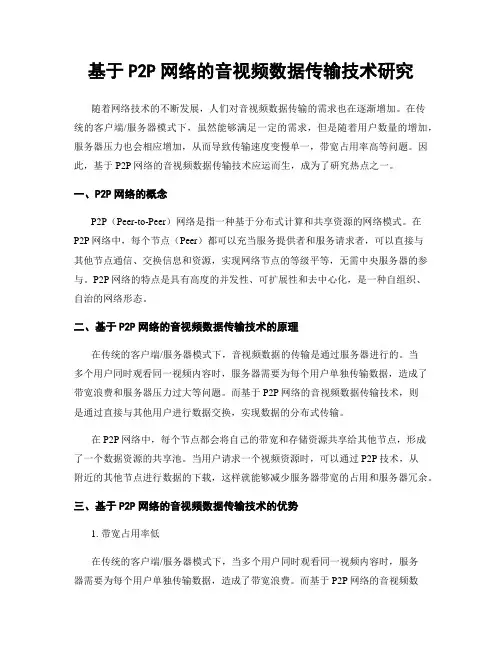 基于 P2P 网络的音视频数据传输技术研究

随着网络技术的不断发展，人们对音视频数据传输的需求也在逐渐增加。在传统的客户端/服务器模式下，虽然能够满足一定的需求，但是随着用户数量的增加，服务器压力也会相应增加，从而导致传输速度变慢单一，带宽占用率高等问题。因此，基于 P2P 网络的音视频数据传输技术应运而生，成为了研究热点之一。

一、P2P 网络的概念

P2P（Peer-to-Peer）网络是指一种基于分布式计算和共享资源的网络模式。在 P2P 网络中，每个节点（Peer）都可以充当服务提供者和服务请求者，可以直接与其他节点通信、交换信息和资源，实现网络节点的等级平等，无需中央服务器的参与。P2P 网络的特点是具有高度的并发性、可扩展性和去中心化，是一种自组织、自治的网络形态。

二、基于 P2P 网络的音视频数据传输技术的原理

在传统的客户端/服务器模式下，音视频数据的传输是通过服务器进行的。当多个用户同时观看同一视频内容时，服务器需要为每个用户单独传输数据，造成了带宽浪费和服务器压力过大等问题。而基于 P2P 网络的音视频数据传输技术，则是通过直接与其他用户进行数据交换，实现数据的分布式传输。

在 P2P 网络中，每个节点都会将自己的带宽和存储资源共享给其他节点，形成了一个数据资源的共享池。当用户请求一个视频资源时，可以通过 P2P 技术，从附近的其他节点进行数据的下载，这样就能够减少服务器带宽的占用和服务器冗余。

三、基于 P2P 网络的音视频数据传输技术的优势

1. 带宽占用率低

在传统的客户端/服务器模式下，当多个用户同时观看同一视频内容时，服务器需要为每个用户单独传输数据，造成了带宽浪费。而基于 P2P 网络的音视频数